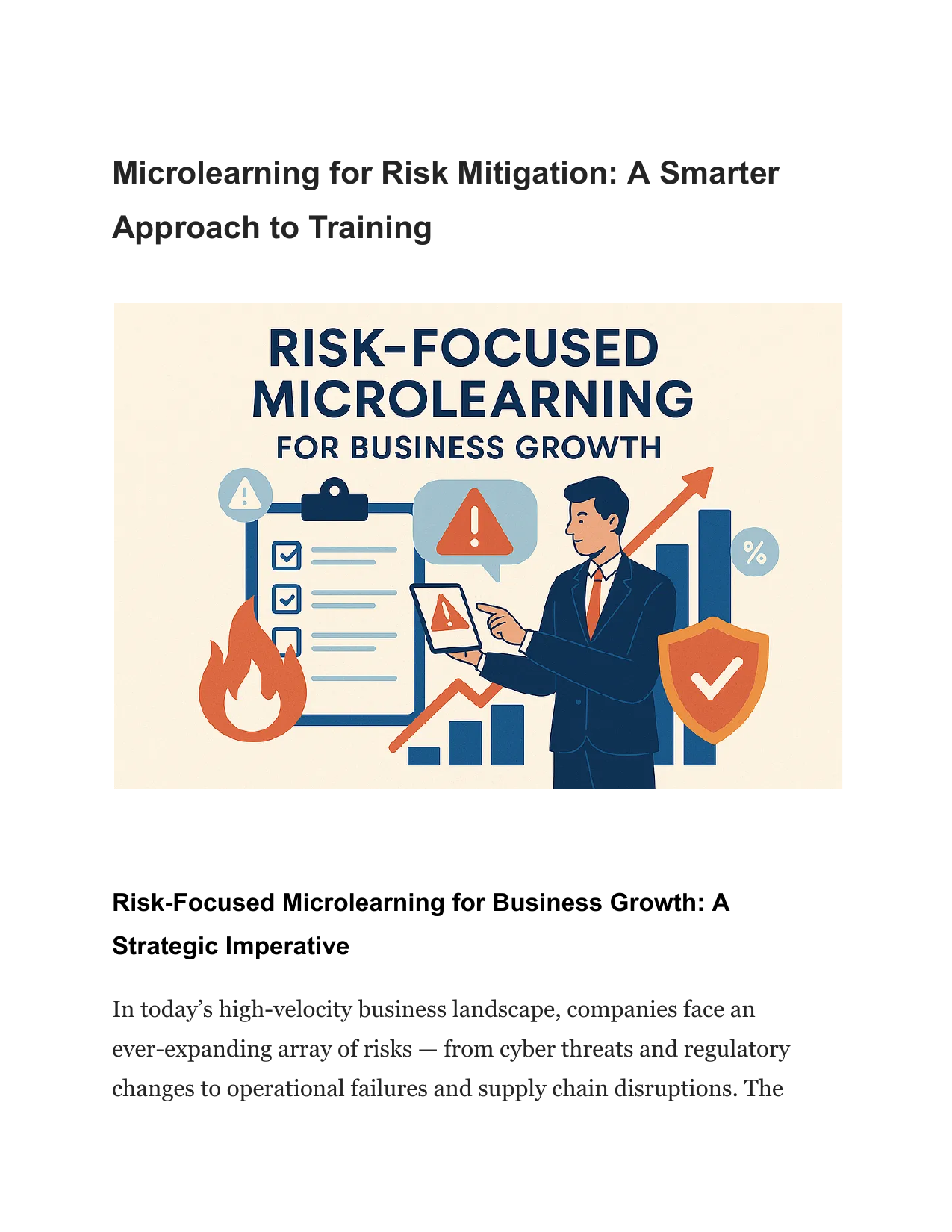 Microlearning for Risk Mitigation: A Smarter Approach to Training

RISK-FOCUSED MICROLEARNING
FOR BUSINESS GROWTH

%

Risk-Focused Microlearning for Business Growth: A Strategic Imperative

In today’s high-velocity business landscape, companies face an ever-expanding array of risks — from cyber threats and regulatory changes to operational failures and supply chain disruptions. The